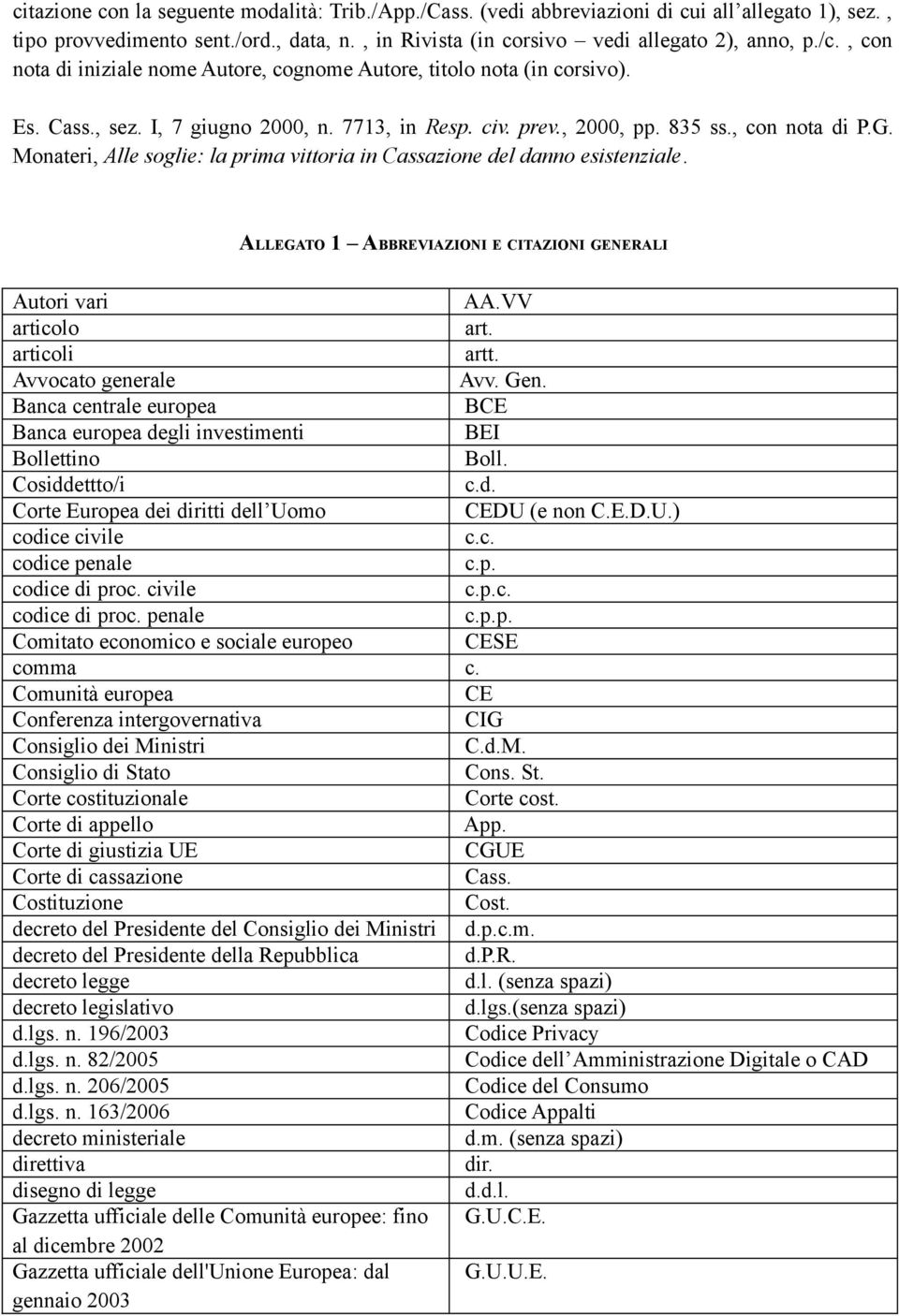 citazione con la seguente modalità: Trib./App./Cass. (vedi abbreviazioni di cui all'allegato 1), sez. , tipo provvedimento sent./ord., data, n. , in Rivista (in corsivo – vedi allegato 2), anno, p./c. , con nota di iniziale nome Autore, cognome Autore, titolo nota (in corsivo).

Es. Cass., sez. I, 7 giugno 2000, n. 7713, in Resp. civ. prev., 2000, pp. 835 ss., con nota di P.G. Monateri, Alle soglie: la prima vittoria in Cassazione del danno esistenziale.

ALLEGATO 1 – ABBREVIAZIONI E CITAZIONI GENERALI

| | |
|---|---|
| Autori vari | AA.VV |
| articolo | art. |
| articoli | artt. |
| Avvocato generale | Avv. Gen. |
| Banca centrale europea | BCE |
| Banca europea degli investimenti | BEI |
| Bollettino | Boll. |
| Cosiddettto/i | c.d. |
| Corte Europea dei diritti dell'Uomo | CEDU (e non C.E.D.U.) |
| codice civile | c.c. |
| codice penale | c.p. |
| codice di proc. civile | c.p.c. |
| codice di proc. penale | c.p.p. |
| Comitato economico e sociale europeo | CESE |
| comma | c. |
| Comunità europea | CE |
| Conferenza intergovernativa | CIG |
| Consiglio dei Ministri | C.d.M. |
| Consiglio di Stato | Cons. St. |
| Corte costituzionale | Corte cost. |
| Corte di appello | App. |
| Corte di giustizia UE | CGUE |
| Corte di cassazione | Cass. |
| Costituzione | Cost. |
| decreto del Presidente del Consiglio dei Ministri | d.p.c.m. |
| decreto del Presidente della Repubblica | d.P.R. |
| decreto legge | d.l. (senza spazi) |
| decreto legislativo | d.lgs.(senza spazi) |
| d.lgs. n. 196/2003 | Codice Privacy |
| d.lgs. n. 82/2005 | Codice dell'Amministrazione Digitale o CAD |
| d.lgs. n. 206/2005 | Codice del Consumo |
| d.lgs. n. 163/2006 | Codice Appalti |
| decreto ministeriale | d.m. (senza spazi) |
| direttiva | dir. |
| disegno di legge | d.d.l. |
| Gazzetta ufficiale delle Comunità europee: fino al dicembre 2002 | G.U.C.E. |
| Gazzetta ufficiale dell'Unione Europea: dal gennaio 2003 | G.U.U.E. |